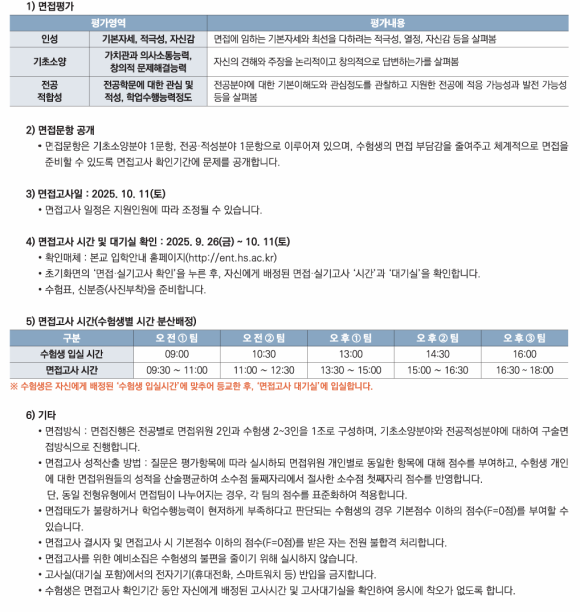 1) 면접평가

| 평가영역 | | 평가내용 |
|---|---|---|
| 인성 | 기본자세, 적극성, 자신감 | 면접에 임하는 기본자세와 최선을 다하려는 적극성, 열정, 자신감 등을 살펴봄 |
| 기초소양 | 가치관과 의사소통능력, 창의적 문제해결능력 | 자신의 견해와 주장을 논리적이고 창의적으로 답변하는가를 살펴봄 |
| 전공 적합성 | 전공학문에 대한 관심 및 적성, 학업수행능력정도 | 전공분야에 대한 기본이해도와 관심정도를 관찰하고 지원한 전공에 적응 가능성과 발전 가능성 등을 살펴봄 |

2) 면접문항 공개
• 면접문항은 기초소양분야 1문항, 전공·적성분야 1문항으로 이루어져 있으며, 수험생의 면접 부담감을 줄여주고 체계적으로 면접을 준비할 수 있도록 면접고사 확인기간에 문제를 공개합니다.

3) 면접고사일 : 2025. 10. 11(토)
• 면접고사 일정은 지원인원에 따라 조정될 수 있습니다.

4) 면접고사 시간 및 대기실 확인 : 2025. 9. 26(금) ~ 10. 11(토)
• 확인매체 : 본교 입학안내 홈페이지(http://ent.hs.ac.kr)
• 초기화면의 '면접·실기고사 확인'을 누른 후, 자신에게 배정된 면접·실기고사 '시간'과 '대기실'을 확인합니다.
• 수험표, 신분증(사진부착)을 준비합니다.

5) 면접고사 시간(수험생별 시간 분산배정)

| 구분 | 오 전 ① 팀 | 오 전 ② 팀 | 오 후 ① 팀 | 오 후 ② 팀 | 오 후 ③ 팀 |
|---|---|---|---|---|---|
| 수험생 입실 시간 | 09:00 | 10:30 | 13:00 | 14:30 | 16:00 |
| 면접고사 시간 | 09:30 ~ 11:00 | 11:00 ~ 12:30 | 13:30 ~ 15:00 | 15:00 ~ 16:30 | 16:30 ~ 18:00 |

※ 수험생은 자신에게 배정된 '수험생 입실시간'에 맞추어 등교한 후, '면접고사 대기실'에 입실합니다.

6) 기타
• 면접방식 : 면접진행은 전공별로 면접위원 2인과 수험생 2~3인을 1조로 구성하며, 기초소양분야와 전공적성분야에 대하여 구술면접방식으로 진행합니다.
• 면접고사 성적산출 방법 : 질문은 평가항목에 따라 실시하되 면접위원 개인별로 동일한 항목에 대해 점수를 부여하고, 수험생 개인에 대한 면접위원들의 성적을 산술평균하여 소수점 둘째자리에서 절사한 소수점 첫째자리 점수를 반영합니다.
단, 동일 전형유형에서 면접팀이 나누어지는 경우, 각 팀의 점수를 표준화하여 적용합니다.
• 면접태도가 불량하거나 학업수행능력이 현저하게 부족하다고 판단되는 수험생의 경우 기본점수 이하의 점수(F=0점)를 부여할 수 있습니다.
• 면접고사 결시자 및 면접고사 시 기본점수 이하의 점수(F=0점)를 받은 자는 전원 불합격 처리합니다.
• 면접고사를 위한 예비소집은 수험생의 불편을 줄이기 위해 실시하지 않습니다.
• 고사실(대기실 포함)에서의 전자기기(휴대전화, 스마트워치 등) 반입을 금지합니다.
• 수험생은 면접고사 확인기간 동안 자신에게 배정된 고사시간 및 고사대기실을 확인하여 응시에 착오가 없도록 합니다.